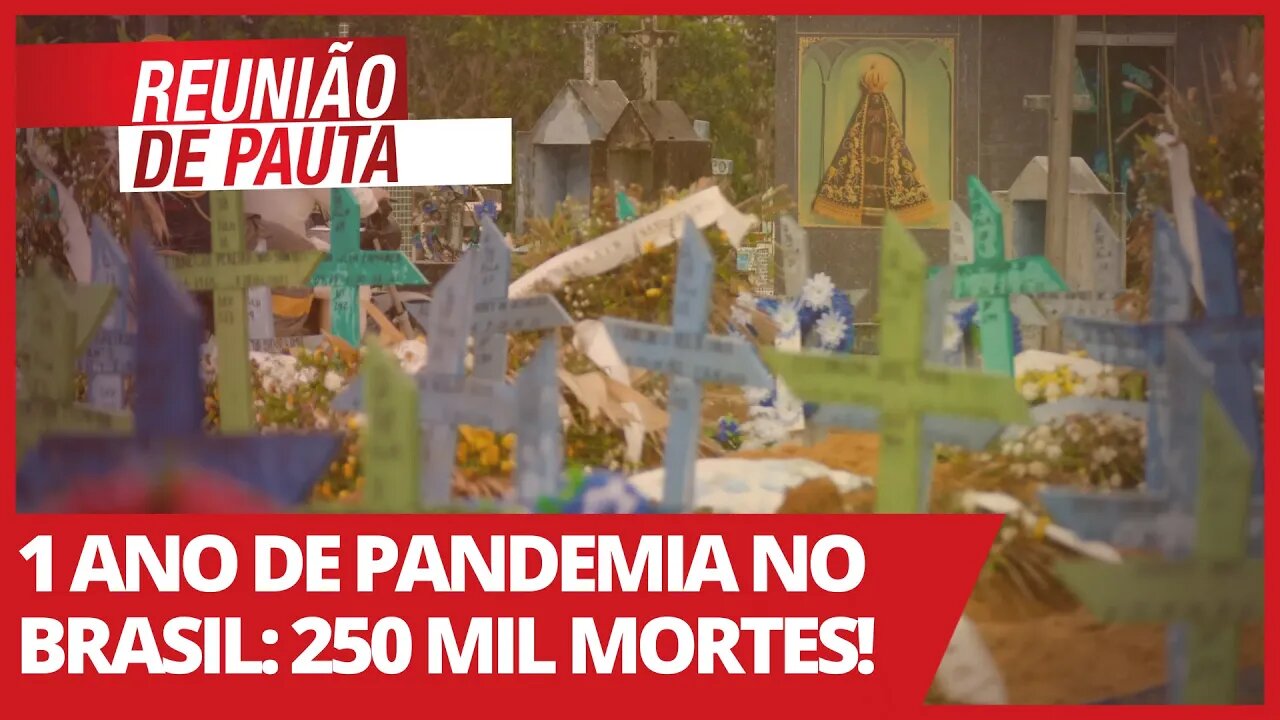 REUNIÃO
DE PAUTA

1 ANO DE PANDEMIA NO BRASIL: 250 MIL MORTES!